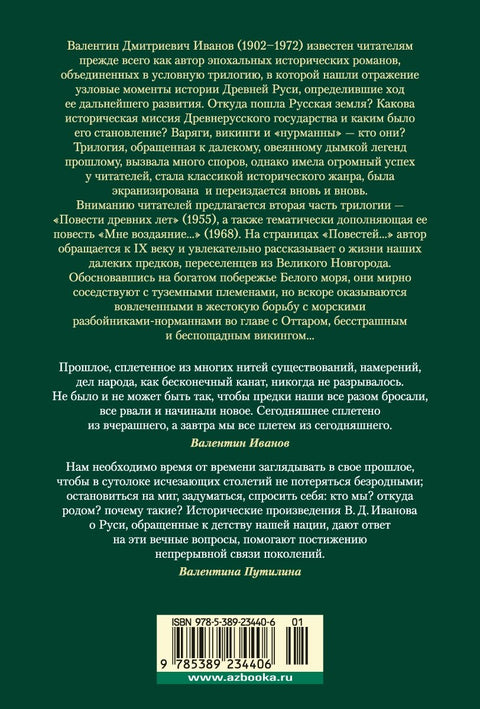 Валентин Дмитриевич Иванов (1902–1972) известен читателям прежде всего как автор эпохальных исторических романов, объединенных в условную трилогию, в которой нашли отражение узловые моменты истории Древней Руси, определившие ход ее дальнейшего развития. Откуда пошла Русская земля? Какова историческая миссия Древнерусского государства и каким было его становление? Варяги, викинги и «нурманны» — кто они? Трилогия, обращенная к далекому, овеянному дымкой легенд прошлому, вызвала много споров, однако имела огромный успех у читателей, стала классикой исторического жанра, была экранизирована и переиздается вновь и вновь.
Вниманию читателей предлагается вторая часть трилогии — «Повести древних лет» (1955), а также тематически дополняющая ее повесть «Мне воздаяние...» (1968). На страницах «Повестей...» автор обращается к IX веку и увлекательно рассказывает о жизни наших далеких предков, переселенцев из Великого Новгорода. Обосновавшись на богатом побережье Белого моря, они мирно соседствуют с туземными племенами, но вскоре оказываются вовлеченными в жестокую борьбу с морскими разбойниками-норманнами во главе с Оттаром, бесстрашным и беспощадным викингом...

Прошлое, сплетенное из многих нитей существований, намерений, дел народа, как бесконечный канат, никогда не разрывалось. Не было и не может быть так, чтобы предки наши все разом бросали, все рвали и начинали новое. Сегодняшнее сплетено из вчерашнего, а завтра мы все плетем из сегодняшнего.
Валентин Иванов

Нам необходимо время от времени заглядывать в свое прошлое, чтобы в сутолоке исчезающих столетий не потеряться безродными; остановиться на миг, задуматься, спросить себя: кто мы? откуда родом? почему такие? Исторические произведения В. Д. Иванова о Руси, обращенные к детству нашей нации, дают ответ на эти вечные вопросы, помогают постижению непрерывной связи поколений.
Валентина Путилина

ISBN 978-5-389-23440-6 01
9 785389 234406
www.azbooka.ru